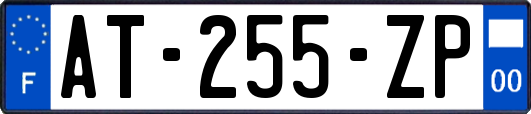 F
AT-255-ZP
00